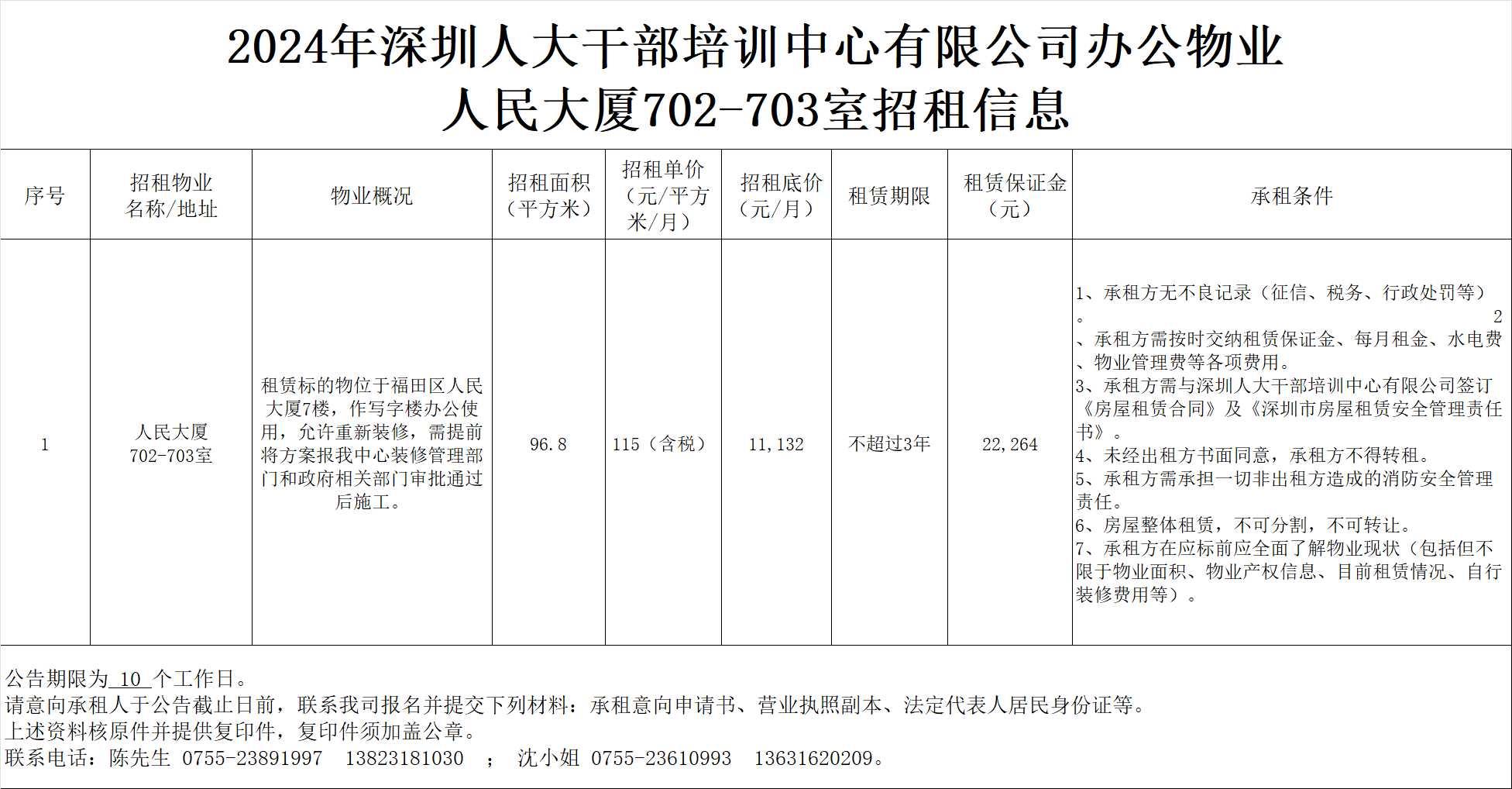 2024年深圳人大干部培训中心有限公司办公物业
人民大厦702-703室招租信息

| 序号 | 招租物业名称/地址 | 物业概况 | 招租面积（平方米） | 招租单价（元/平方米/月） | 招租底价（元/月） | 租赁期限 | 租赁保证金（元） | 承租条件 |
|---|---|---|---|---|---|---|---|---|
| 1 | 人民大厦702-703室 | 租赁标的物位于福田区人民大厦7楼，作写字楼办公使用，允许重新装修，需提前将方案报我中心装修管理部门和政府相关部门审批通过后施工。 | 96.8 | 115（含税） | 11,132 | 不超过3年 | 22,264 | 1、承租方无不良记录（征信、税务、行政处罚等）。 2、承租方需按时交纳租赁保证金、每月租金、水电费、物业管理费等各项费用。 3、承租方需与深圳人大干部培训中心有限公司签订《房屋租赁合同》及《深圳市房屋租赁安全管理责任书》。 4、未经出租方书面同意，承租方不得转租。 5、承租方需承担一切非出租方造成的消防安全管理责任。 6、房屋整体租赁，不可分割，不可转让。 7、承租方在应标前应全面了解物业现状（包括但不限于物业面积、物业产权信息、目前租赁情况、自行装修费用等）。 |

公告期限为 10 个工作日。
请意向承租人于公告截止日前，联系我司报名并提交下列材料：承租意向申请书、营业执照副本、法定代表人居民身份证等。
上述资料核原件并提供复印件，复印件须加盖公章。
联系电话：陈先生 0755-23891997 13823181030 ； 沈小姐 0755-23610993 13631620209。